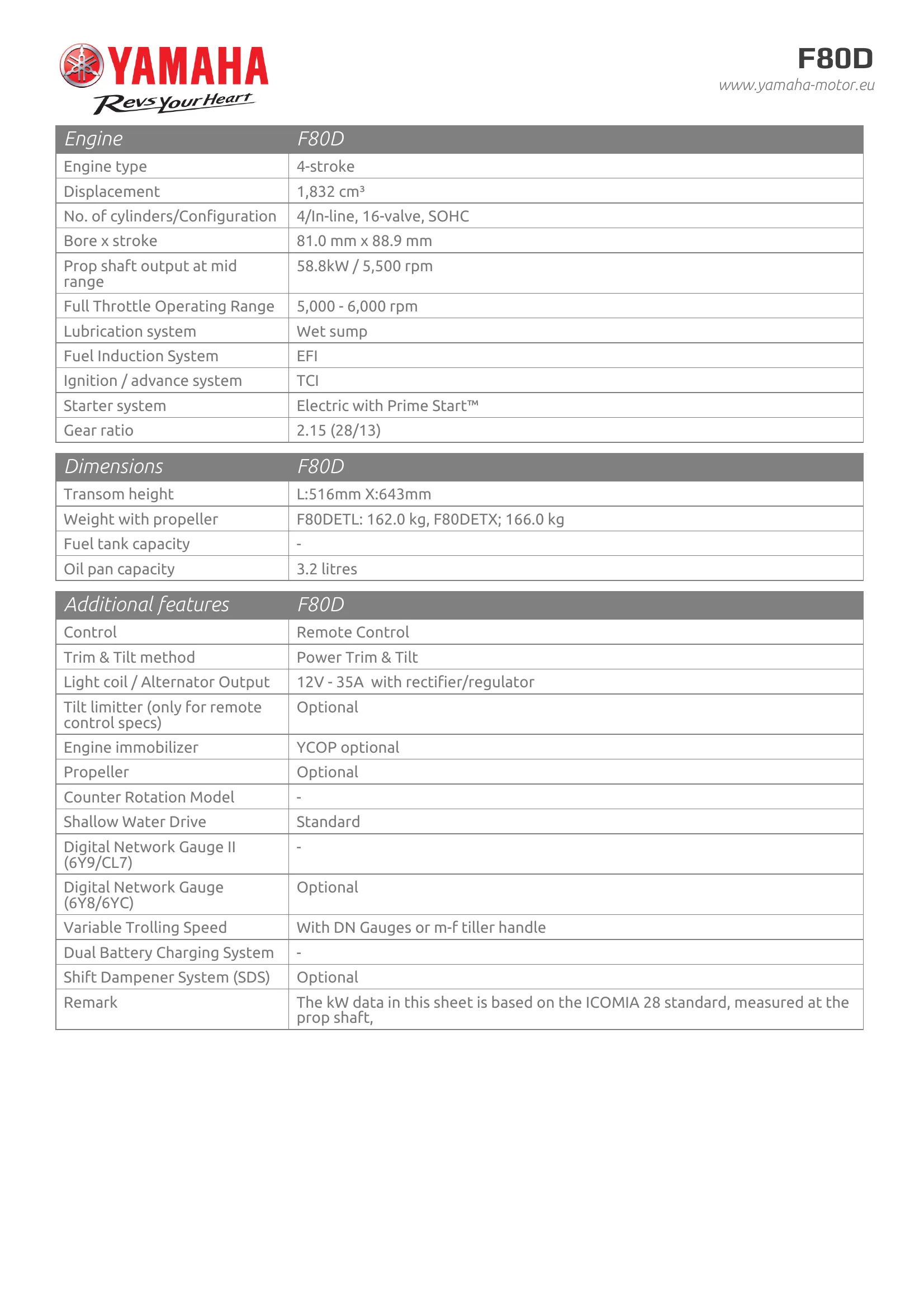 YAMAHA
Revs Your Heart

F80D
www.yamaha-motor.eu

| Engine | F80D |
|---|---|
| Engine type | 4-stroke |
| Displacement | 1,832 cm³ |
| No. of cylinders/Configuration | 4/In-line, 16-valve, SOHC |
| Bore x stroke | 81.0 mm x 88.9 mm |
| Prop shaft output at mid range | 58.8kW / 5,500 rpm |
| Full Throttle Operating Range | 5,000 - 6,000 rpm |
| Lubrication system | Wet sump |
| Fuel Induction System | EFI |
| Ignition / advance system | TCI |
| Starter system | Electric with Prime Start™ |
| Gear ratio | 2.15 (28/13) |

| Dimensions | F80D |
|---|---|
| Transom height | L:516mm X:643mm |
| Weight with propeller | F80DETL: 162.0 kg, F80DETX; 166.0 kg |
| Fuel tank capacity | - |
| Oil pan capacity | 3.2 litres |

| Additional features | F80D |
|---|---|
| Control | Remote Control |
| Trim & Tilt method | Power Trim & Tilt |
| Light coil / Alternator Output | 12V - 35A with rectifier/regulator |
| Tilt limitter (only for remote control specs) | Optional |
| Engine immobilizer | YCOP optional |
| Propeller | Optional |
| Counter Rotation Model | - |
| Shallow Water Drive | Standard |
| Digital Network Gauge II (6Y9/CL7) | - |
| Digital Network Gauge (6Y8/6YC) | Optional |
| Variable Trolling Speed | With DN Gauges or m-f tiller handle |
| Dual Battery Charging System | - |
| Shift Dampener System (SDS) | Optional |
| Remark | The kW data in this sheet is based on the ICOMIA 28 standard, measured at the prop shaft, |